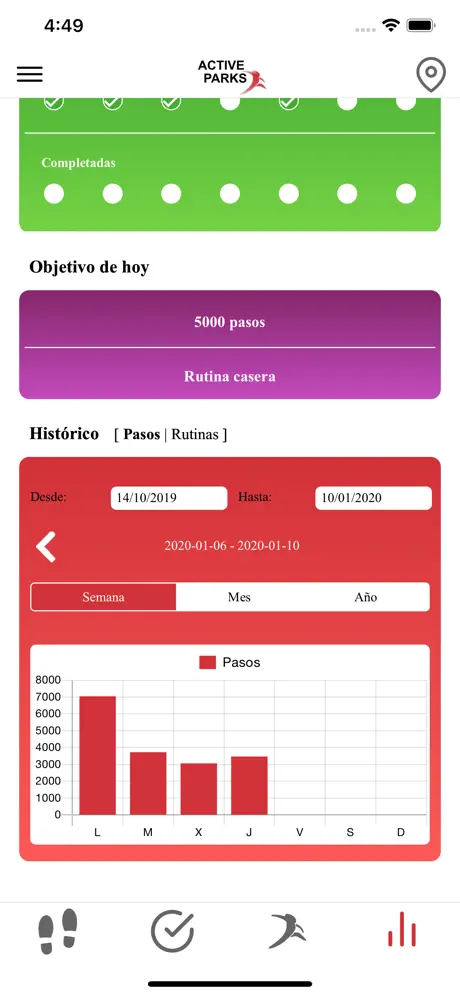 4:49

ACTIVE PARKS

Completadas

Objetivo de hoy

5000 pasos

Rutina casera

Histórico [ Pasos | Rutinas ]

Desde: 14/10/2019 Hasta: 10/01/2020

2020-01-06 - 2020-01-10

Semana Mes Año

Pasos

8000
7000
6000
5000
4000
3000
2000
1000
0

L M X J V S D